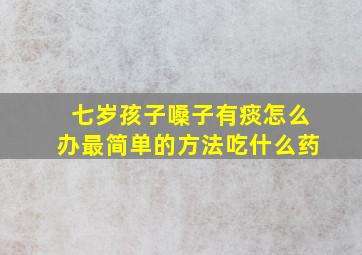 七岁孩子嗓子有痰怎么办最简单的方法吃什么药